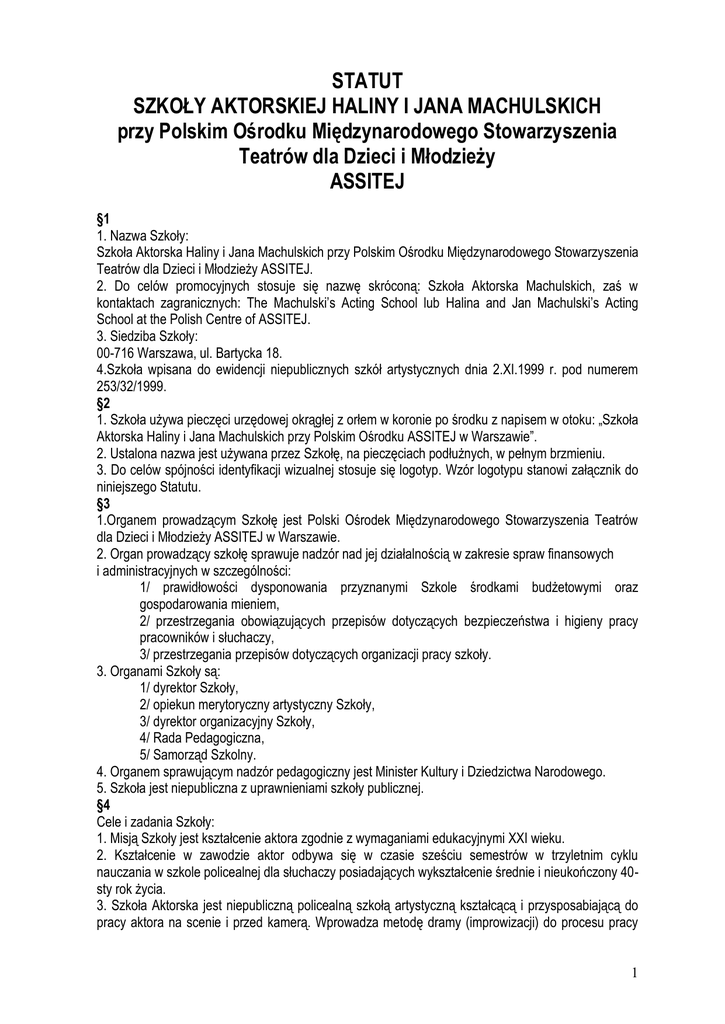 STATUT
SZKOŁY AKTORSKIEJ HALINY I JANA MACHULSKICH
przy Polskim Ośrodku Międzynarodowego Stowarzyszenia Teatrów dla Dzieci i Młodzieży
ASSITEJ

§1
1. Nazwa Szkoły:
Szkoła Aktorska Haliny i Jana Machulskich przy Polskim Ośrodku Międzynarodowego Stowarzyszenia Teatrów dla Dzieci i Młodzieży ASSITEJ.
2. Do celów promocyjnych stosuje się nazwę skróconą: Szkoła Aktorska Machulskich, zaś w kontaktach zagranicznych: The Machulski's Acting School lub Halina and Jan Machulski's Acting School at the Polish Centre of ASSITEJ.
3. Siedziba Szkoły:
00-716 Warszawa, ul. Bartycka 18.
4.Szkoła wpisana do ewidencji niepublicznych szkół artystycznych dnia 2.XI.1999 r. pod numerem 253/32/1999.
§2
1. Szkoła używa pieczęci urzędowej okrągłej z orłem w koronie po środku z napisem w otoku: „Szkoła Aktorska Haliny i Jana Machulskich przy Polskim Ośrodku ASSITEJ w Warszawie".
2. Ustalona nazwa jest używana przez Szkołę, na pieczęciach podłużnych, w pełnym brzmieniu.
3. Do celów spójności identyfikacji wizualnej stosuje się logotyp. Wzór logotypu stanowi załącznik do niniejszego Statutu.
§3
1.Organem prowadzącym Szkołę jest Polski Ośrodek Międzynarodowego Stowarzyszenia Teatrów dla Dzieci i Młodzieży ASSITEJ w Warszawie.
2. Organ prowadzący szkołę sprawuje nadzór nad jej działalnością w zakresie spraw finansowych i administracyjnych w szczególności:
1/ prawidłowości dysponowania przyznanymi Szkole środkami budżetowymi oraz gospodarowania mieniem,
2/ przestrzegania obowiązujących przepisów dotyczących bezpieczeństwa i higieny pracy pracowników i słuchaczy,
3/ przestrzegania przepisów dotyczących organizacji pracy szkoły.
3. Organami Szkoły są:
1/ dyrektor Szkoły,
2/ opiekun merytoryczny artystyczny Szkoły,
3/ dyrektor organizacyjny Szkoły,
4/ Rada Pedagogiczna,
5/ Samorząd Szkolny.
4. Organem sprawującym nadzór pedagogiczny jest Minister Kultury i Dziedzictwa Narodowego.
5. Szkoła jest niepubliczna z uprawnieniami szkoły publicznej.
§4
Cele i zadania Szkoły:
1. Misją Szkoły jest kształcenie aktora zgodnie z wymaganiami edukacyjnymi XXI wieku.
2. Kształcenie w zawodzie aktor odbywa się w czasie sześciu semestrów w trzyletnim cyklu nauczania w szkole policealnej dla słuchaczy posiadających wykształcenie średnie i nieukończony 40-sty rok życia.
3. Szkoła Aktorska jest niepubliczną policealną szkołą artystyczną kształcącą i przysposabiającą do pracy aktora na scenie i przed kamerą. Wprowadza metodę dramy (improwizacji) do procesu pracy

1